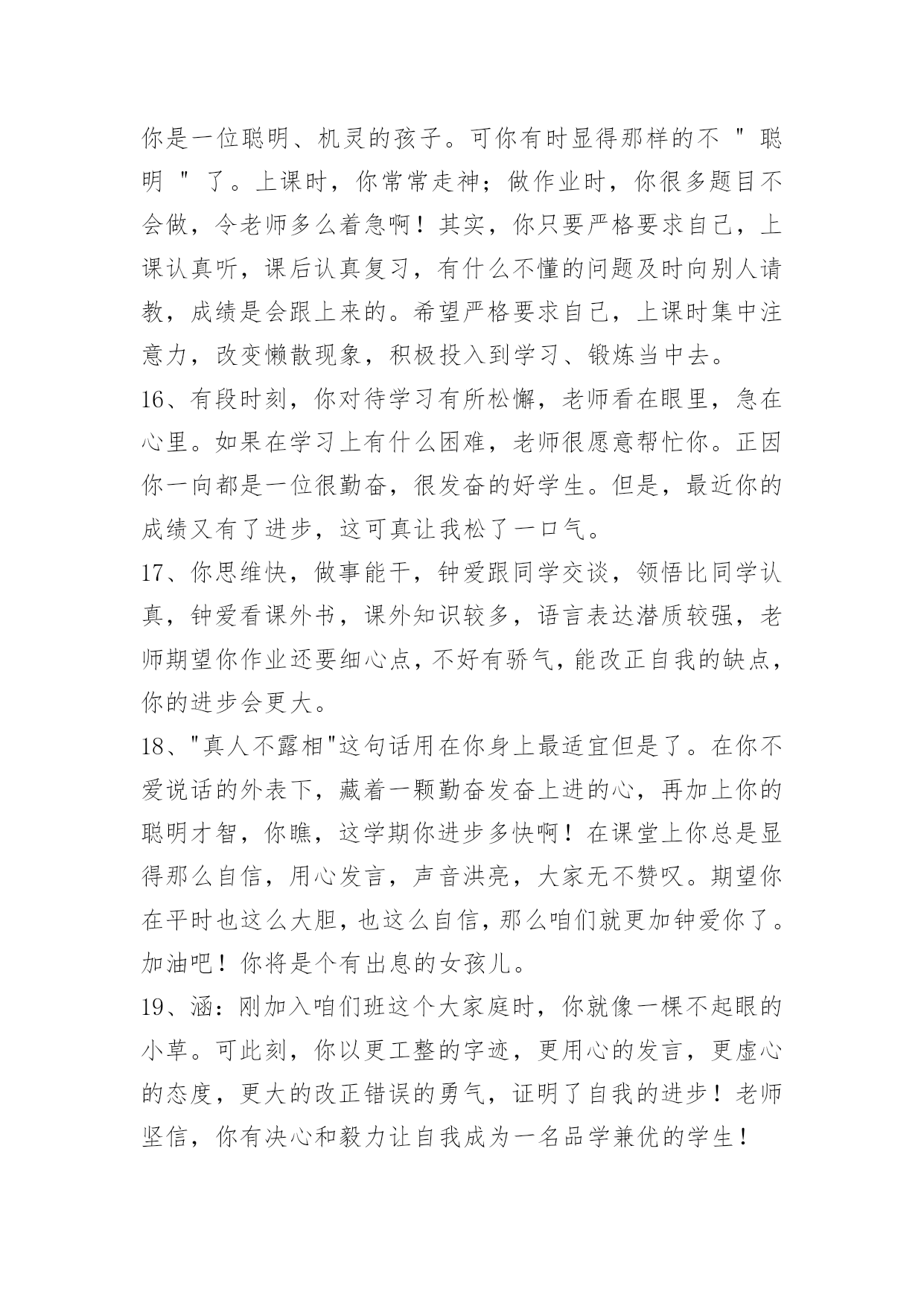 你是一位聪明、机灵的孩子。可你有时显得那样的不 " 聪明 " 了。上课时，你常常走神；做作业时，你很多题目不会做，令老师多么着急啊！其实，你只要严格要求自己，上课认真听，课后认真复习，有什么不懂的问题及时向别人请教，成绩是会跟上来的。希望严格要求自己，上课时集中注意力，改变懒散现象，积极投入到学习、锻炼当中去。

16、有段时刻，你对待学习有所松懈，老师看在眼里，急在心里。如果在学习上有什么困难，老师很愿意帮忙你。正因你一向都是一位很勤奋，很发奋的好学生。但是，最近你的成绩又有了进步，这可真让我松了一口气。

17、你思维快，做事能干，钟爱跟同学交谈，领悟比同学认真，钟爱看课外书，课外知识较多，语言表达潜质较强，老师期望你作业还要细心点，不好有骄气，能改正自我的缺点，你的进步会更大。

18、"真人不露相"这句话用在你身上最适宜但是了。在你不爱说话的外表下，藏着一颗勤奋发奋上进的心，再加上你的聪明才智，你瞧，这学期你进步多快啊！在课堂上你总是显得那么自信，用心发言，声音洪亮，大家无不赞叹。期望你在平时也这么大胆，也这么自信，那么咱们就更加钟爱你了。加油吧！你将是个有出息的女孩儿。

19、涵：刚加入咱们班这个大家庭时，你就像一棵不起眼的小草。可此刻，你以更工整的字迹，更用心的发言，更虚心的态度，更大的改正错误的勇气，证明了自我的进步！老师坚信，你有决心和毅力让自我成为一名品学兼优的学生！